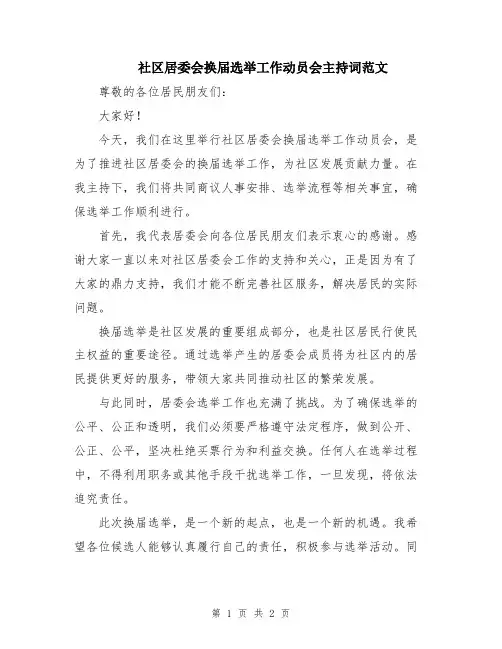 社区居委会换届选举工作动员会主持词范文

尊敬的各位居民朋友们:

大家好!

今天，我们在这里举行社区居委会换届选举工作动员会，是为了推进社区居委会的换届选举工作，为社区发展贡献力量。在我主持下，我们将共同商议人事安排、选举流程等相关事宜，确保选举工作顺利进行。

首先，我代表居委会向各位居民朋友们表示衷心的感谢。感谢大家一直以来对社区居委会工作的支持和关心，正是因为有了大家的鼎力支持，我们才能不断完善社区服务，解决居民的实际问题。

换届选举是社区发展的重要组成部分，也是社区居民行使民主权益的重要途径。通过选举产生的居委会成员将为社区内的居民提供更好的服务，带领大家共同推动社区的繁荣发展。

与此同时，居委会选举工作也充满了挑战。为了确保选举的公平、公正和透明，我们必须要严格遵守法定程序，做到公开、公正、公平，坚决杜绝买票行为和利益交换。任何人在选举过程中，不得利用职务或其他手段干扰选举工作，一旦发现，将依法追究责任。

此次换届选举，是一个新的起点，也是一个新的机遇。我希望各位候选人能够认真履行自己的责任，积极参与选举活动。同

第 1 页 共 2 页